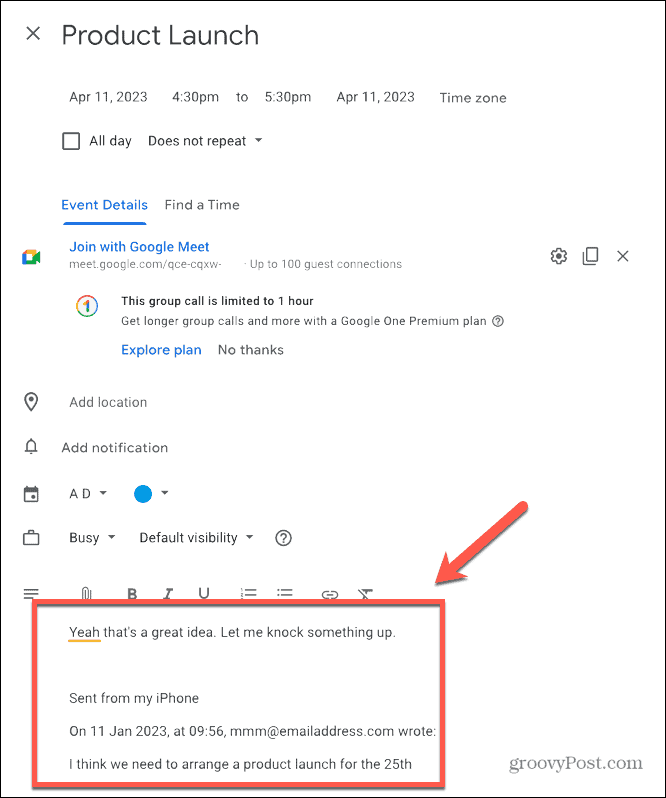 Product Launch

Apr 11, 2023 4:30pm to 5:30pm Apr 11, 2023 Time zone

All day Does not repeat

Event Details Find a Time

Join with Google Meet
meet.google.com/qce-cqxw- · Up to 100 guest connections

This group call is limited to 1 hour
Get longer group calls and more with a Google One Premium plan

Explore plan No thanks

Add location

Add notification

A D

Busy Default visibility

B I U

Yeah that's a great idea. Let me knock something up.

Sent from my iPhone

On 11 Jan 2023, at 09:56, mmm@emailaddress.com wrote:

I think we need to arrange a product launch for the 25th

groovyPost.com